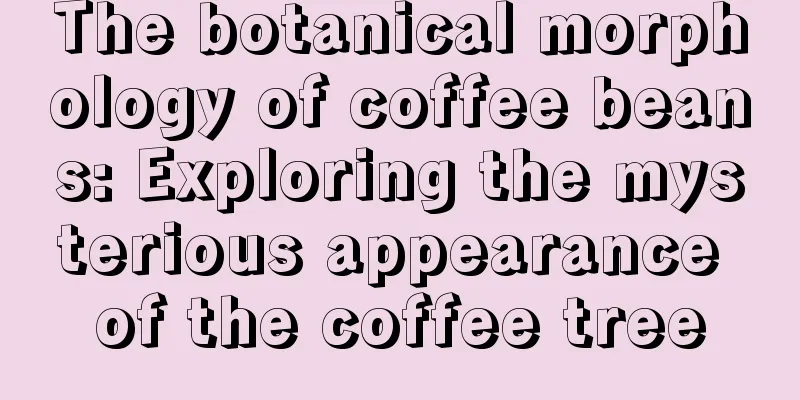 The botanical morphology of coffee beans: Exploring the mysterious appearance of the coffee tree